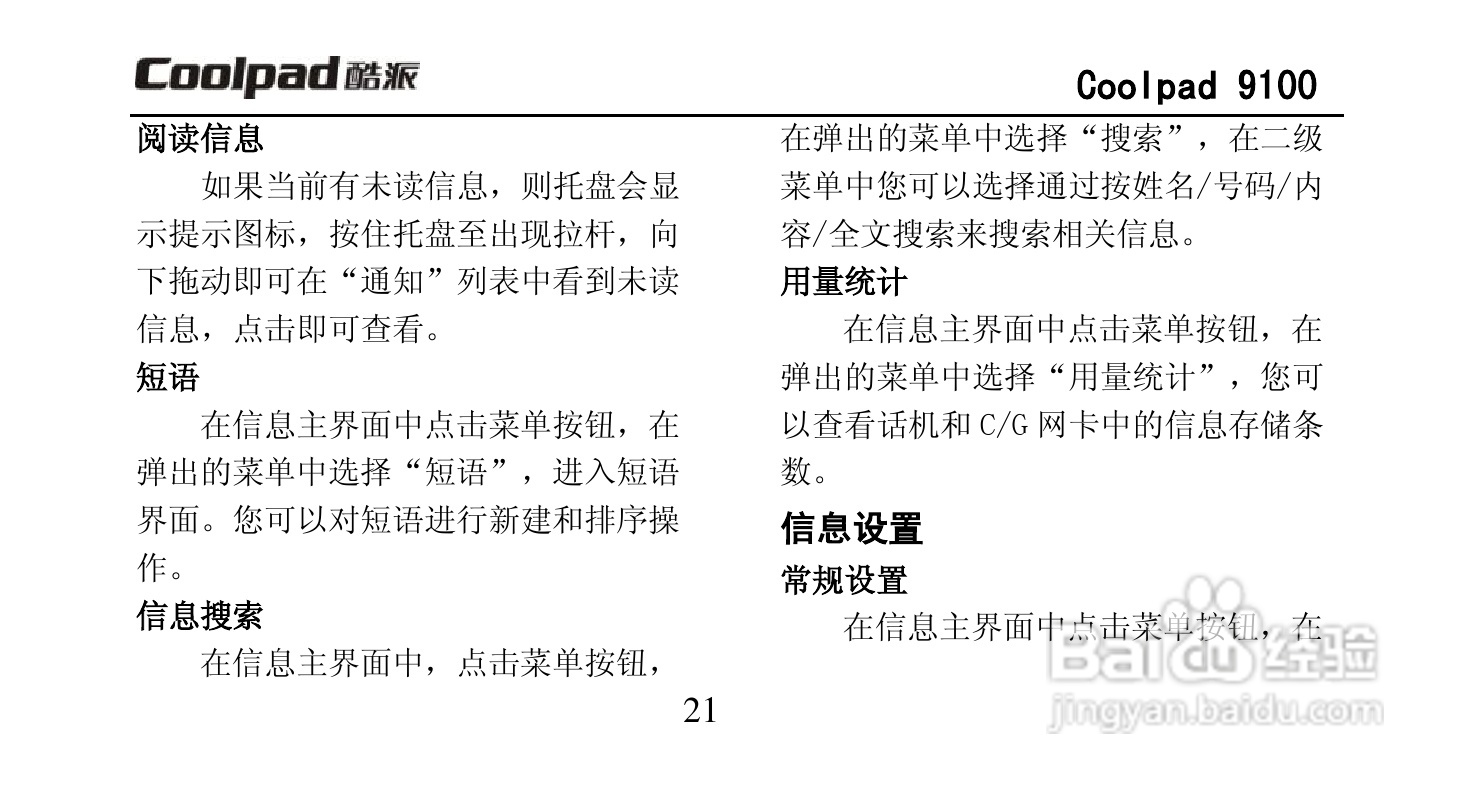 Coolpad 酷派

Coolpad 9100

阅读信息

如果当前有未读信息，则托盘会显示提示图标，按住托盘至出现拉杆，向下拖动即可在“通知”列表中看到未读信息，点击即可查看。

短语

在信息主界面中点击菜单按钮，在弹出的菜单中选择“短语”，进入短语界面。您可以对短语进行新建和排序操作。

信息搜索

在信息主界面中，点击菜单按钮，在弹出的菜单中选择“搜索”，在二级菜单中您可以选择通过按姓名/号码/内容/全文搜索来搜索相关信息。

用量统计

在信息主界面中点击菜单按钮，在弹出的菜单中选择“用量统计”，您可以查看话机和 C/G 网卡中的信息存储条数。

信息设置

常规设置

在信息主界面中点击菜单按钮，在

21

Baidu 经验
jingyan.baidu.com